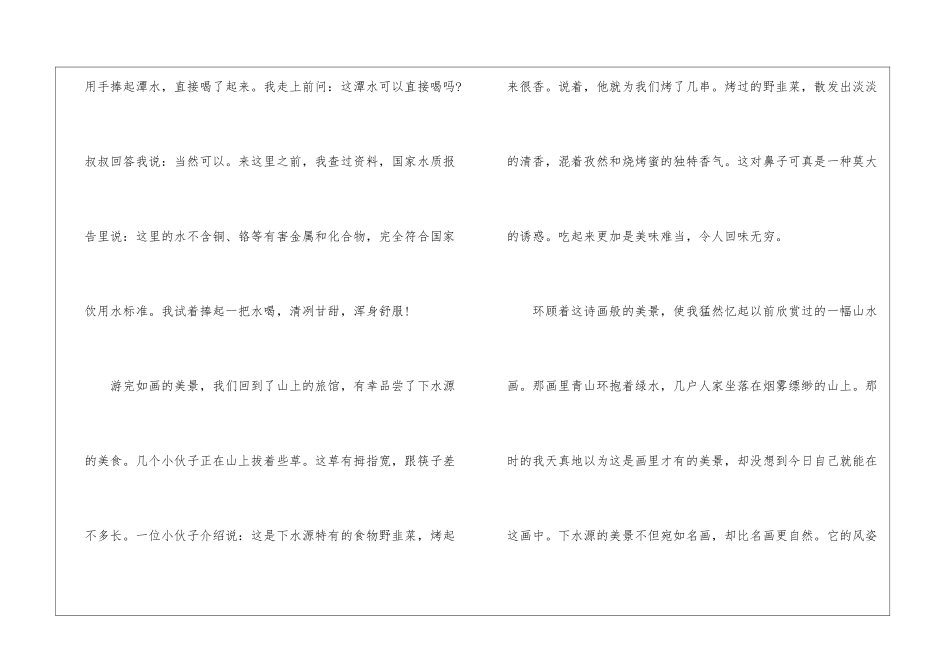 用手捧起潭水，直接喝了起来。我走上前问：这潭水可以直接喝吗？叔叔回答我说：当然可以。来这里之前，我查过资料，国家水质报告里说：这里的水不含铜、铬等有害金属和化合物，完全符合国家饮用水标准。我试着捧起一把水喝，清冽甘甜，浑身舒服！

游完如画的美景，我们回到了山上的旅馆，有幸品尝了下水源的美食。几个小伙子正在山上拔着些草。这草有拇指宽，跟筷子差不多长。一位小伙子介绍说：这是下水源特有的食物野韭菜，烤起来很香。说着，他就为我们烤了几串。烤过的野韭菜，散发出淡淡的清香，混着孜然和烧烤蜜的独特香气。这对鼻子可真是一种莫大的诱惑。吃起来更加是美味难当，令人回味无穷。

环顾着这诗画般的美景，使我猛然忆起以前欣赏过的一幅山水画。那画里青山环抱着绿水，几户人家坐落在烟雾缥缈的山上。那时的我天真地以为这是画里才有的美景，却没想到今日自己就能在这画中。下水源的美景不但宛如名画，却比名画更自然。它的风姿